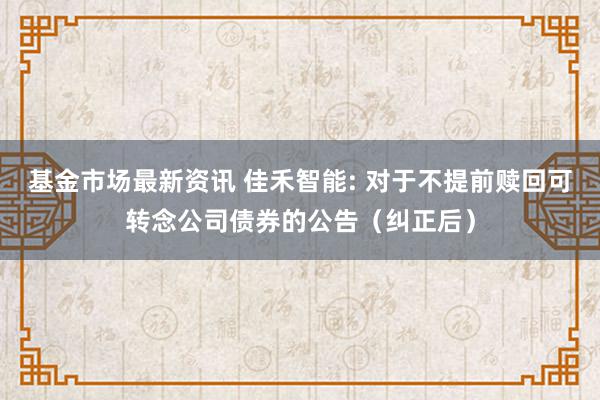 基金市场最新资讯 佳禾智能: 对于不提前赎回可转念公司债券的公告（纠正后）